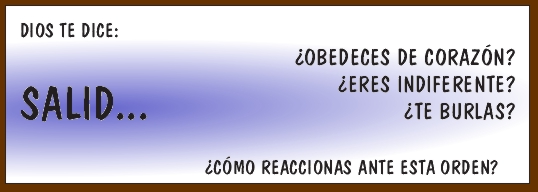 DIOS TE DICE:

SALID...

¿OBEDECES DE CORAZÓN?
¿ERES INDIFERENTE?
¿TE BURLAS?

¿CÓMO REACCIONAS ANTE ESTA ORDEN?